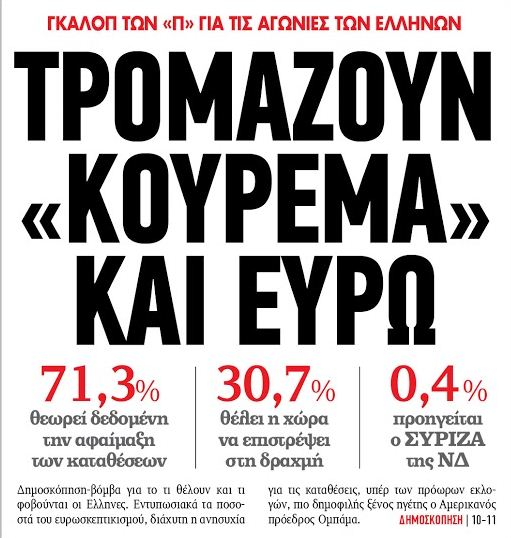 ΓΚΑΛΟΠ ΤΩΝ «Π» ΓΙΑ ΤΙΣ ΑΓΩΝΙΕΣ ΤΩΝ ΕΛΛΗΝΩΝ

ΤΡΟΜΑΖΟΥΝ «ΚΟΥΡΕΜΑ» ΚΑΙ ΕΥΡΩ

71,3% θεωρεί δεδομένη την αφαίμαξη των καταθέσεων

30,7% θέλει η χώρα να επιστρέψει στη δραχμή

0,4% προηγείται ο ΣΥΡΙΖΑ της ΝΔ

Δημοσκόπηση-βόμβα για το τι θέλουν και τι φοβούνται οι Ελληνες. Εντυπωσιακά τα ποσοστά του ευρωσκεπτικισμού, διάχυτη η ανησυχία για τις καταθέσεις, υπέρ των πρόωρων εκλογών, πιο δημοφιλής ξένος ηγέτης ο Αμερικανός πρόεδρος Ομπάμα. ΔΗΜΟΣΚΟΠΗΣΗ | 10-11